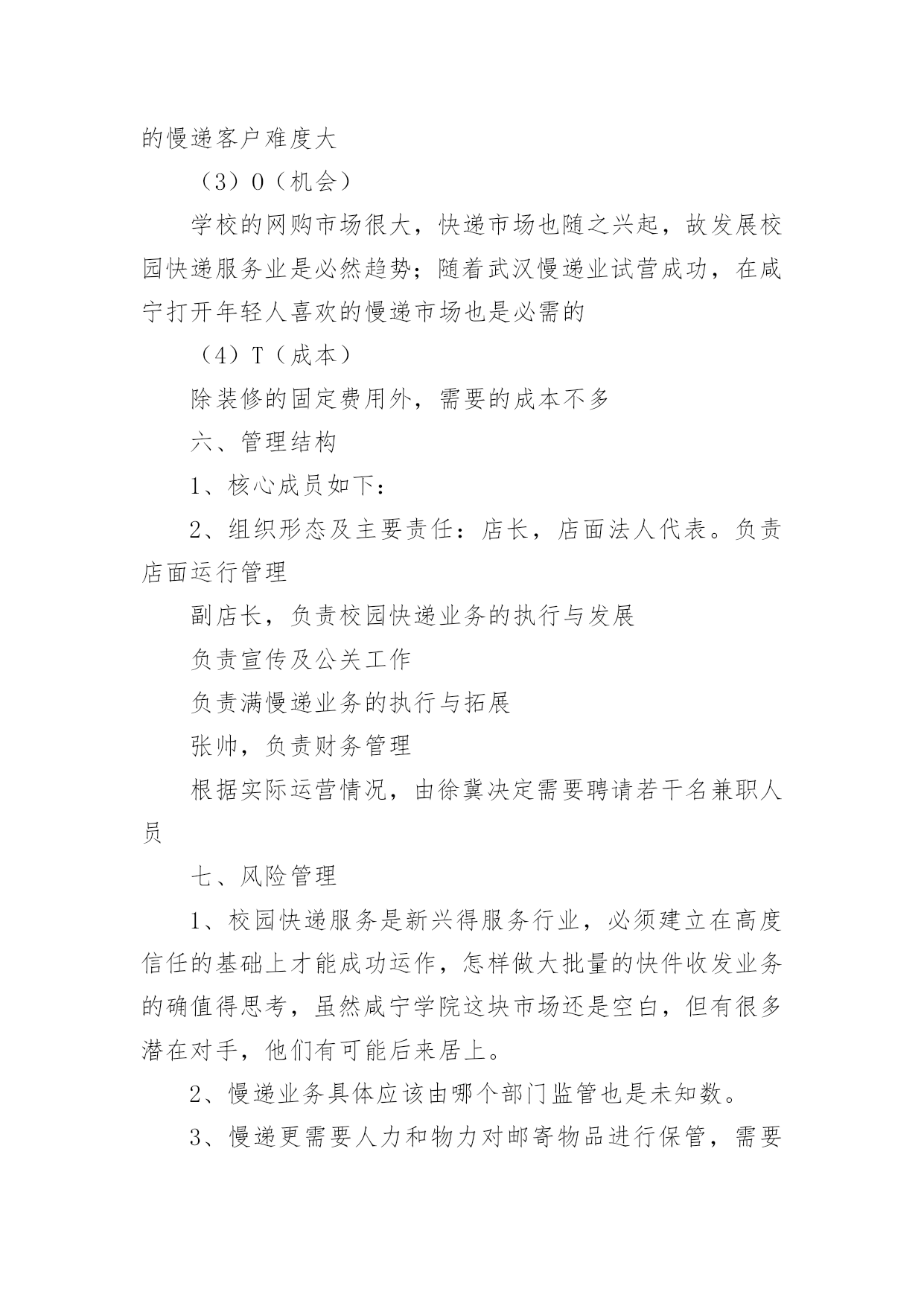 的慢递客户难度大

（3）O（机会）

学校的网购市场很大，快递市场也随之兴起，故发展校园快递服务业是必然趋势；随着武汉慢递业试营成功，在咸宁打开年轻人喜欢的慢递市场也是必需的

（4）T（成本）

除装修的固定费用外，需要的成本不多

六、管理结构

1、核心成员如下：

2、组织形态及主要责任：店长，店面法人代表。负责店面运行管理

副店长，负责校园快递业务的执行与发展

负责宣传及公关工作

负责满慢递业务的执行与拓展

张帅，负责财务管理

根据实际运营情况，由徐冀决定需要聘请若干名兼职人员

七、风险管理

1、校园快递服务是新兴得服务行业，必须建立在高度信任的基础上才能成功运作，怎样做大批量的快件收发业务的确值得思考，虽然咸宁学院这块市场还是空白，但有很多潜在对手，他们有可能后来居上。

2、慢递业务具体应该由哪个部门监管也是未知数。

3、慢递更需要人力和物力对邮寄物品进行保管，需要